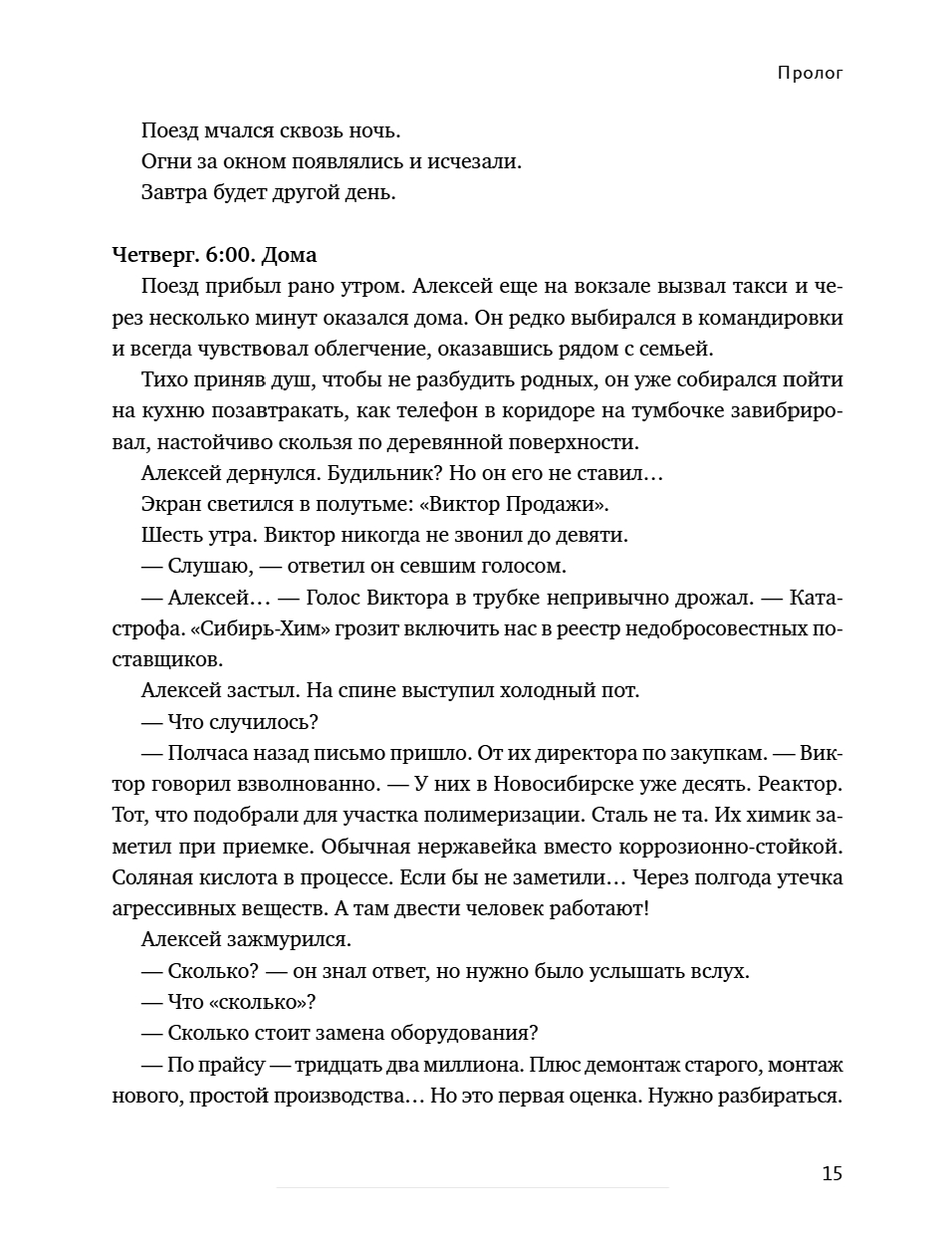 Пролог

Поезд мчался сквозь ночь.
Огни за окном появлялись и исчезали.
Завтра будет другой день.

Четверг. 6:00. Дома
Поезд прибыл рано утром. Алексей еще на вокзале вызвал такси и через несколько минут оказался дома. Он редко выбирался в командировки и всегда чувствовал облегчение, оказавшись рядом с семьей.

Тихо приняв душ, чтобы не разбудить родных, он уже собирался пойти на кухню позавтракать, как телефон в коридоре на тумбочке завибрировал, настойчиво скользя по деревянной поверхности.

Алексей дернулся. Будильник? Но он его не ставил…

Экран светился в полутьме: «Виктор Продажи».

Шесть утра. Виктор никогда не звонил до девяти.

— Слушаю, — ответил он севшим голосом.

— Алексей… — Голос Виктора в трубке непривычно дрожал. — Катастрофа. «Сибирь-Хим» грозит включить нас в реестр недобросовестных поставщиков.

Алексей застыл. На спине выступил холодный пот.

— Что случилось?

— Полчаса назад письмо пришло. От их директора по закупкам. — Виктор говорил взволнованно. — У них в Новосибирске уже десять. Реактор. Тот, что подобрали для участка полимеризации. Сталь не та. Их химик заметил при приемке. Обычная нержавейка вместо коррозионно-стойкой. Соляная кислота в процессе. Если бы не заметили… Через полгода утечка агрессивных веществ. А там двести человек работают!

Алексей зажмурился.

— Сколько? — он знал ответ, но нужно было услышать вслух.

— Что «сколько»?

— Сколько стоит замена оборудования?

— По прайсу — тридцать два миллиона. Плюс демонтаж старого, монтаж нового, простой производства… Но это первая оценка. Нужно разбираться.

15